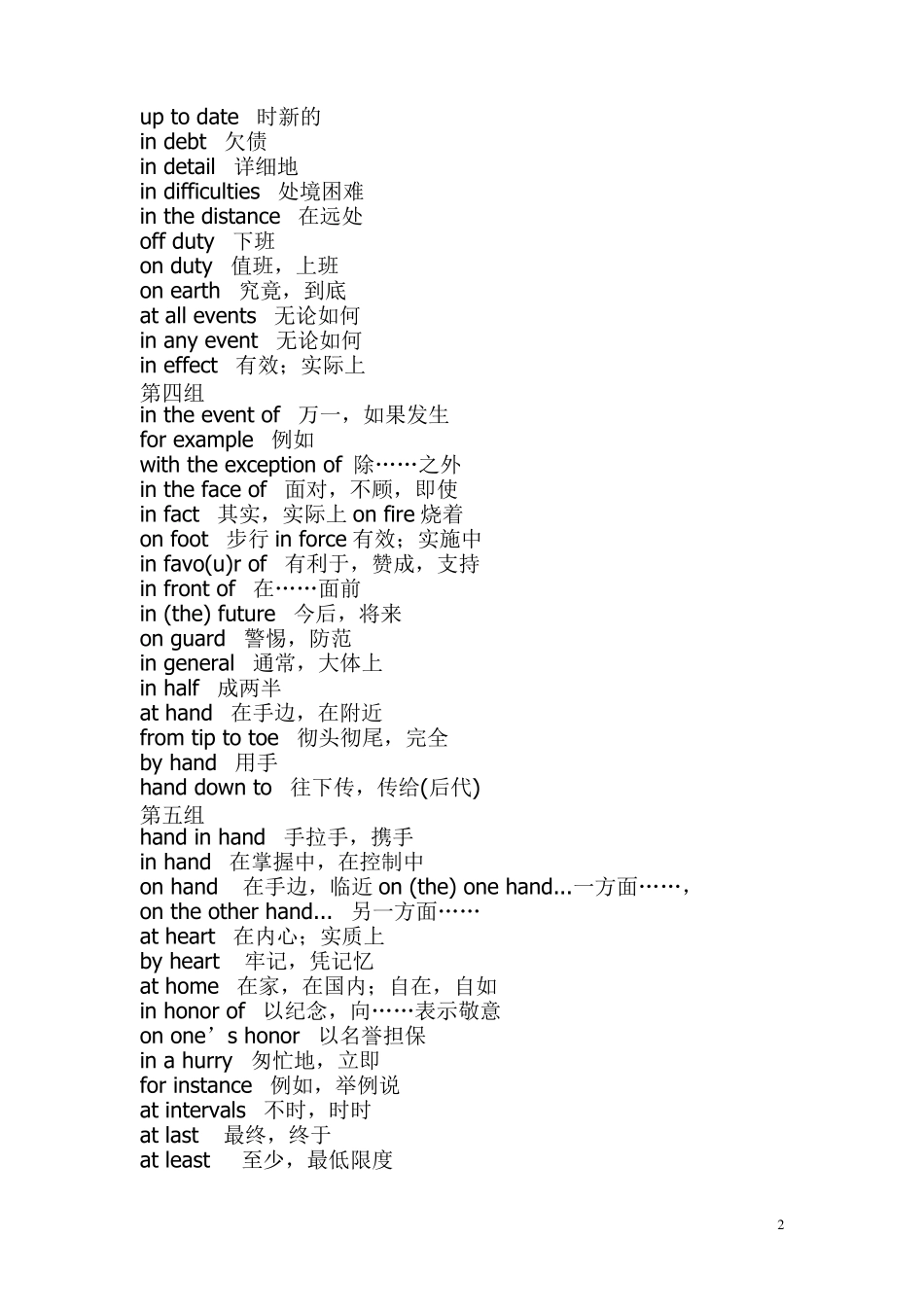 up to date 时新的
in debt 欠债
in detail 详细地
in difficulties 处境困难
in the distance 在远处
off duty 下班
on duty 值班，上班
on earth 究竟，到底
at all events 无论如何
in any event 无论如何
in effect 有效；实际上
第四组
in the event of 万一，如果发生
for example 例如
with the exception of 除……之外
in the face of 面对，不顾，即使
in fact 其实，实际上 on fire 烧着
on foot 步行 in force 有效；实施中
in favo(u)r of 有利于，赞成，支持
in front of 在……面前
in (the) future 今后，将来
on guard 警惕，防范
in general 通常，大体上
in half 成两半
at hand 在手边，在附近
from tip to toe 彻头彻尾，完全
by hand 用手
hand down to 往下传，传给(后代)
第五组
hand in hand 手拉手，携手
in hand 在掌握中，在控制中
on hand 在手边，临近 on (the) one hand...一方面……，
on the other hand... 另一方面……
at heart 在内心；实质上
by heart 牢记，凭记忆
at home 在家，在国内；自在，自如
in honor of 以纪念，向……表示敬意
on one’s honor 以名誉担保
in a hurry 匆忙地，立即
for instance 例如，举例说
at intervals 不时，时时
at last 最终，终于
at least 至少，最低限度

2